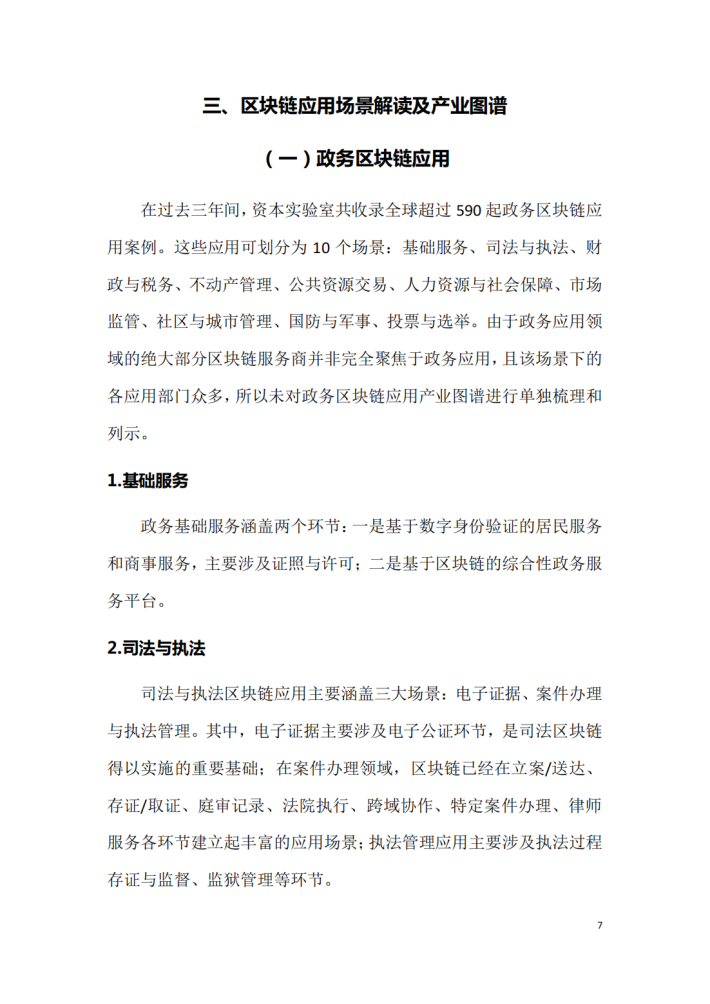 三、区块链应用场景解读及产业图谱

（一）政务区块链应用

在过去三年间，资本实验室共收录全球超过 590 起政务区块链应用案例。这些应用可划分为 10 个场景：基础服务、司法与执法、财政与税务、不动产管理、公共资源交易、人力资源与社会保障、市场监管、社区与城市管理、国防与军事、投票与选举。由于政务应用领域的绝大部分区块链服务商并非完全聚焦于政务应用，且该场景下的各应用部门众多，所以未对政务区块链应用产业图谱进行单独梳理和列示。

1.基础服务

政务基础服务涵盖两个环节：一是基于数字身份验证的居民服务和商事服务，主要涉及证照与许可；二是基于区块链的综合性政务服务平台。

2.司法与执法

司法与执法区块链应用主要涵盖三大场景：电子证据、案件办理与执法管理。其中，电子证据主要涉及电子公证环节，是司法区块链得以实施的重要基础；在案件办理领域，区块链已经在立案/送达、存证/取证、庭审记录、法院执行、跨域协作、特定案件办理、律师服务各环节建立起丰富的应用场景；执法管理应用主要涉及执法过程存证与监督、监狱管理等环节。

7